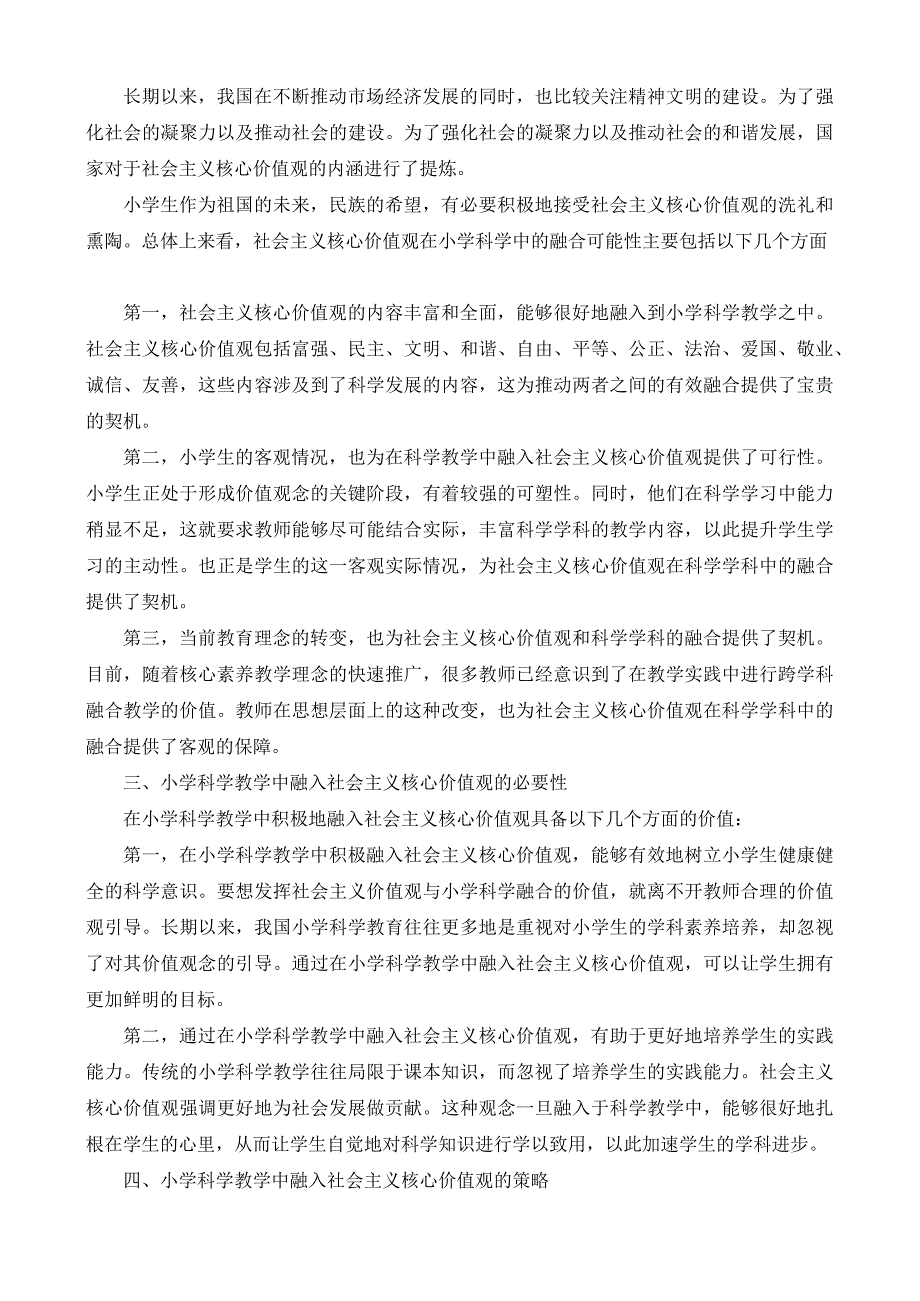 长期以来，我国在不断推动市场经济发展的同时，也比较关注精神文明的建设。为了强化社会的凝聚力以及推动社会的建设。为了强化社会的凝聚力以及推动社会的和谐发展，国家对于社会主义核心价值观的内涵进行了提炼。

小学生作为祖国的未来，民族的希望，有必要积极地接受社会主义核心价值观的洗礼和熏陶。总体上来看，社会主义核心价值观在小学科学中的融合可能性主要包括以下几个方面

第一，社会主义核心价值观的内容丰富和全面，能够很好地融入到小学科学教学之中。社会主义核心价值观包括富强、民主、文明、和谐、自由、平等、公正、法治、爱国、敬业、诚信、友善，这些内容涉及到了科学发展的内容，这为推动两者之间的有效融合提供了宝贵的契机。

第二，小学生的客观情况，也为在科学教学中融入社会主义核心价值观提供了可行性。小学生正处于形成价值观念的关键阶段，有着较强的可塑性。同时，他们在科学学习中能力稍显不足，这就要求教师能够尽可能结合实际，丰富科学学科的教学内容，以此提升学生学习的主动性。也正是学生的这一客观实际情况，为社会主义核心价值观在科学学科中的融合提供了契机。

第三，当前教育理念的转变，也为社会主义核心价值观和科学学科的融合提供了契机。目前，随着核心素养教学理念的快速推广，很多教师已经意识到了在教学实践中进行跨学科融合教学的价值。教师在思想层面上的这种改变，也为社会主义核心价值观在科学学科中的融合提供了客观的保障。

三、小学科学教学中融入社会主义核心价值观的必要性

在小学科学教学中积极地融入社会主义核心价值观具备以下几个方面的价值：

第一，在小学科学教学中积极融入社会主义核心价值观，能够有效地树立小学生健康健全的科学意识。要想发挥社会主义价值观与小学科学融合的价值，就离不开教师合理的价值观引导。长期以来，我国小学科学教育往往更多地是重视对小学生的学科素养培养，却忽视了对其价值观念的引导。通过在小学科学教学中融入社会主义核心价值观，可以让学生拥有更加鲜明的目标。

第二，通过在小学科学教学中融入社会主义核心价值观，有助于更好地培养学生的实践能力。传统的小学科学教学往往局限于课本知识，而忽视了培养学生的实践能力。社会主义核心价值观强调更好地为社会发展做贡献。这种观念一旦融入于科学教学中，能够很好地扎根在学生的心里，从而让学生自觉地对科学知识进行学以致用，以此加速学生的学科进步。

四、小学科学教学中融入社会主义核心价值观的策略